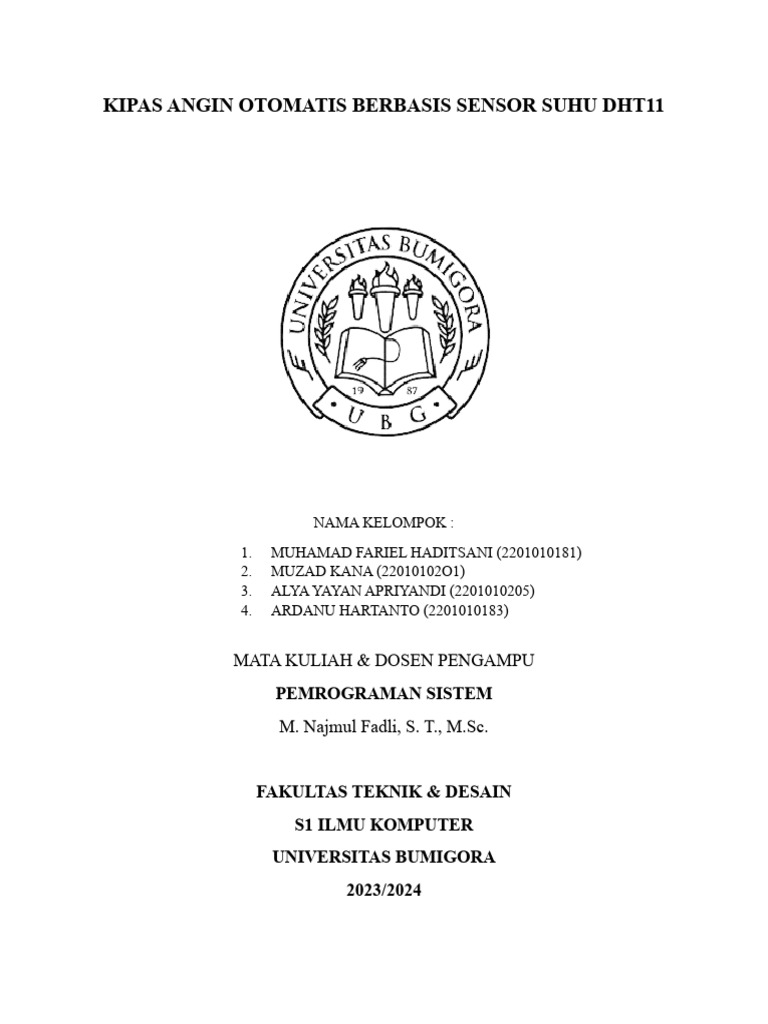 KIPAS ANGIN OTOMATIS BERBASIS SENSOR SUHU DHT11

UNIVERSITAS BUMIGORA

19 87

U B G

NAMA KELOMPOK :

1. MUHAMAD FARIEL HADITSANI (2201010181)
2. MUZAD KANA (22010102O1)
3. ALYA YAYAN APRIYANDI (2201010205)
4. ARDANU HARTANTO (2201010183)

MATA KULIAH & DOSEN PENGAMPU

PEMROGRAMAN SISTEM

M. Najmul Fadli, S. T., M.Sc.

FAKULTAS TEKNIK & DESAIN

S1 ILMU KOMPUTER

UNIVERSITAS BUMIGORA

2023/2024